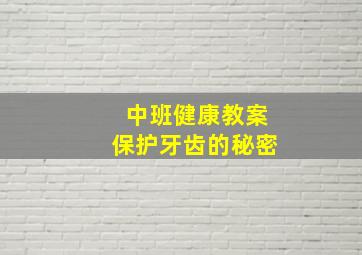 中班健康教案
保护牙齿的秘密